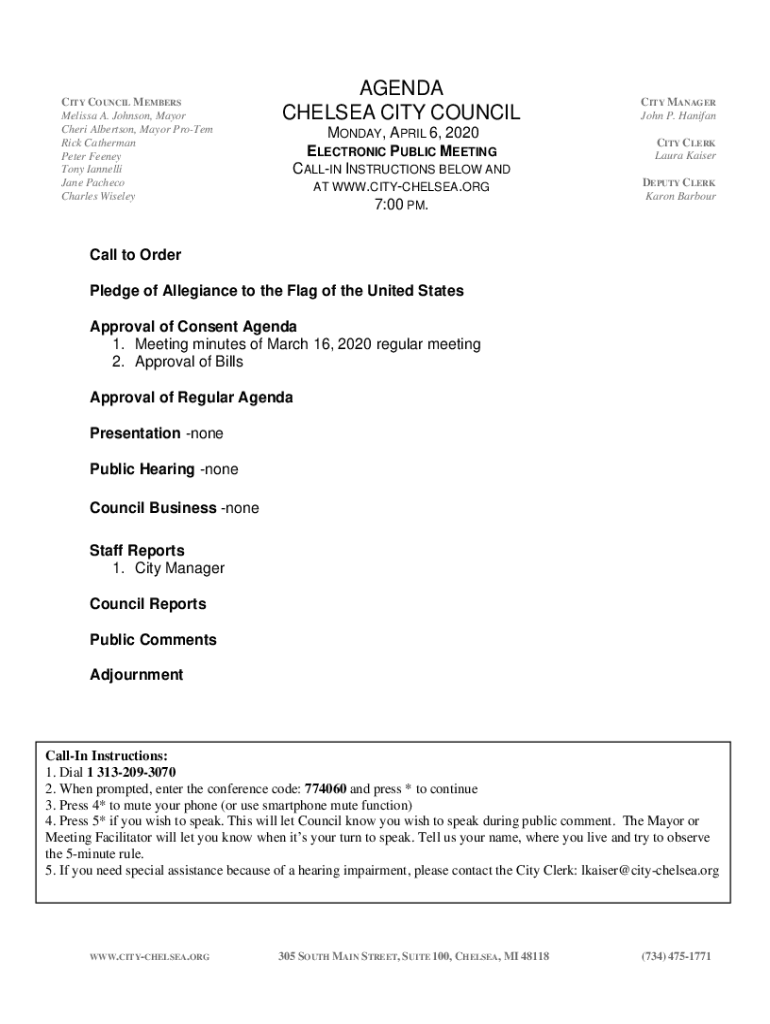 CITY COUNCIL MEMBERS
Melissa A. Johnson, Mayor
Cheri Albertson, Mayor Pro-Tem
Rick Catherman
Peter Feeney
Tony Iannelli
Jane Pacheco
Charles Wiseley

AGENDA
CHELSEA CITY COUNCIL
MONDAY, APRIL 6, 2020
ELECTRONIC PUBLIC MEETING
CALL-IN INSTRUCTIONS BELOW AND AT WWW.CITY-CHELSEA.ORG
7:00 PM.

CITY MANAGER
John P. Hanifan

CITY CLERK
Laura Kaiser

DEPUTY CLERK
Karon Barbour

Call to Order

Pledge of Allegiance to the Flag of the United States

Approval of Consent Agenda
1. Meeting minutes of March 16, 2020 regular meeting
2. Approval of Bills

Approval of Regular Agenda

Presentation -none

Public Hearing -none

Council Business -none

Staff Reports
1. City Manager

Council Reports

Public Comments

Adjournment

Call-In Instructions:
1. Dial 1 313-209-3070
2. When prompted, enter the conference code: 774060 and press * to continue
3. Press 4* to mute your phone (or use smartphone mute function)
4. Press 5* if you wish to speak. This will let Council know you wish to speak during public comment. The Mayor or Meeting Facilitator will let you know when it's your turn to speak. Tell us your name, where you live and try to observe the 5-minute rule.
5. If you need special assistance because of a hearing impairment, please contact the City Clerk: lkaiser@city-chelsea.org

WWW.CITY-CHELSEA.ORG 305 SOUTH MAIN STREET, SUITE 100, CHELSEA, MI 48118 (734) 475-1771